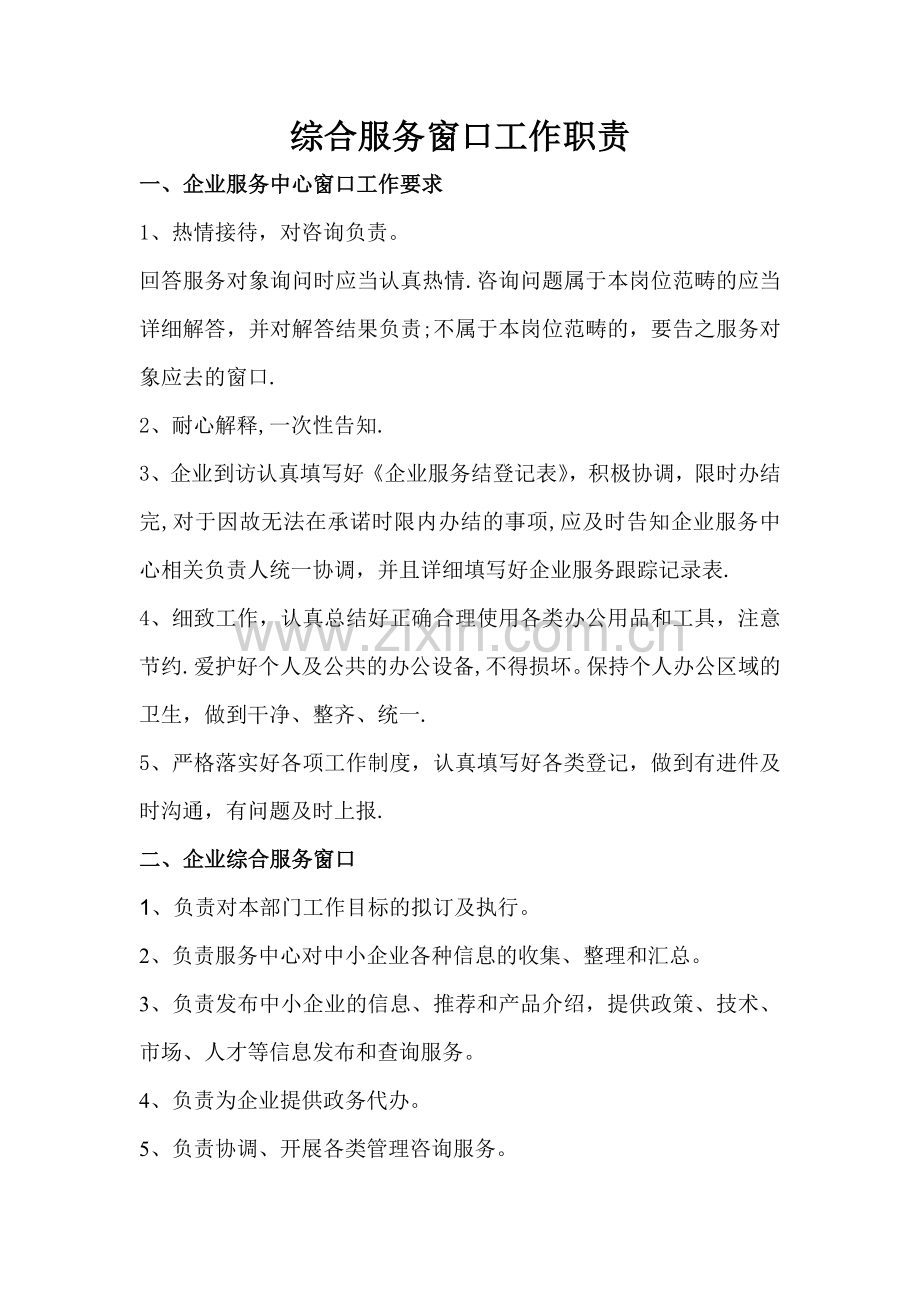 综合服务窗口工作职责

一、企业服务中心窗口工作要求

1、热情接待，对咨询负责。

回答服务对象询问时应当认真热情.咨询问题属于本岗位范畴的应当详细解答，并对解答结果负责;不属于本岗位范畴的，要告之服务对象应去的窗口.

2、耐心解释,一次性告知.

3、企业到访认真填写好《企业服务结登记表》，积极协调，限时办结完,对于因故无法在承诺时限内办结的事项,应及时告知企业服务中心相关负责人统一协调，并且详细填写好企业服务跟踪记录表.

4、细致工作，认真总结好正确合理使用各类办公用品和工具，注意节约.爱护好个人及公共的办公设备,不得损坏。保持个人办公区域的卫生，做到干净、整齐、统一.

5、严格落实好各项工作制度，认真填写好各类登记，做到有进件及时沟通，有问题及时上报.

二、企业综合服务窗口

1、负责对本部门工作目标的拟订及执行。

2、负责服务中心对中小企业各种信息的收集、整理和汇总。

3、负责发布中小企业的信息、推荐和产品介绍，提供政策、技术、市场、人才等信息发布和查询服务。

4、负责为企业提供政务代办。

5、负责协调、开展各类管理咨询服务。

www.zixin.com.cn